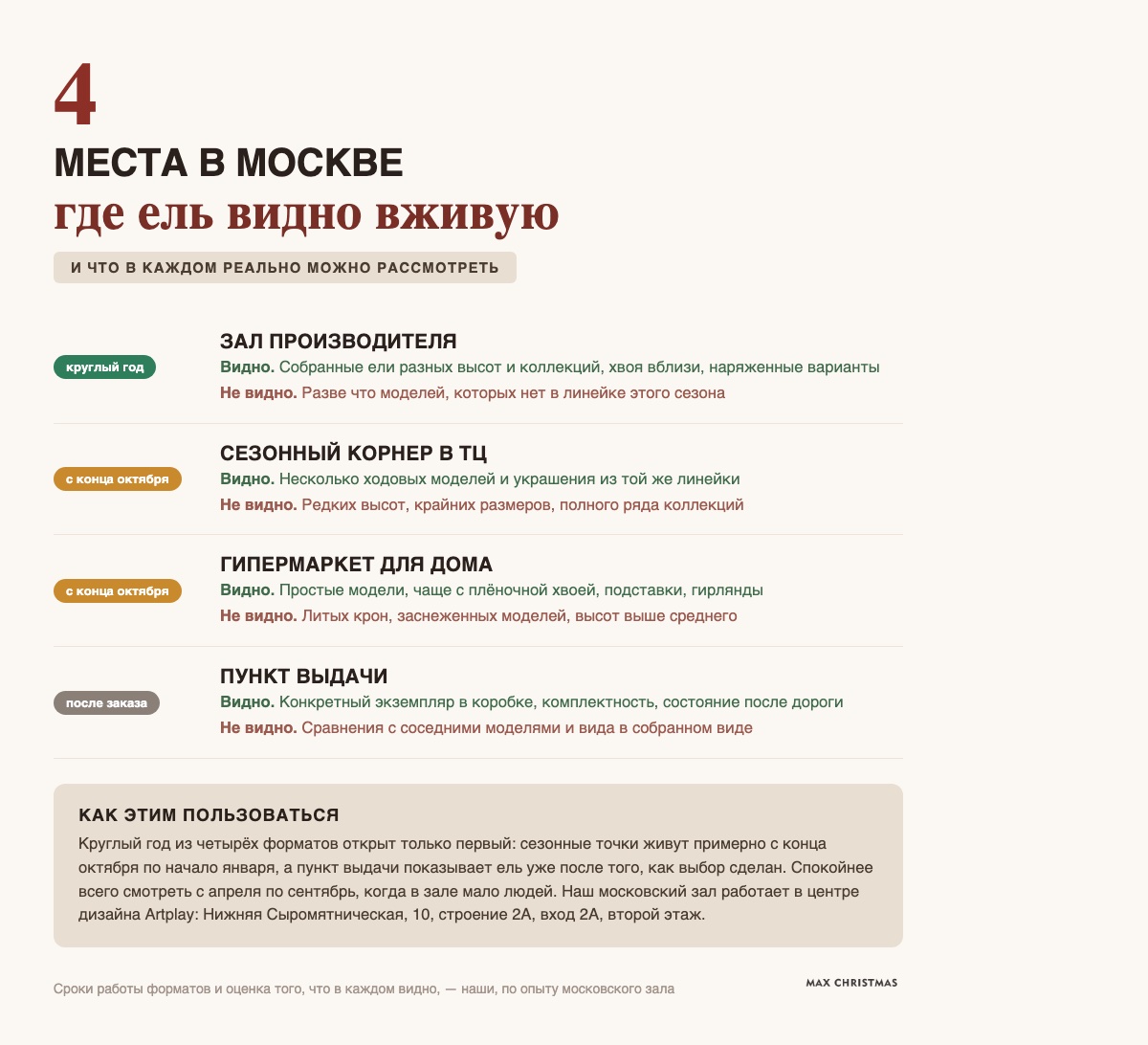 4
МЕСТА В МОСКВЕ
где ель видно вживую
И ЧТО В КАЖДОМ РЕАЛЬНО МОЖНО РАССМОТРЕТЬ

круглый год
ЗАЛ ПРОИЗВОДИТЕЛЯ
Видно. Собранные ели разных высот и коллекций, хвоя вблизи, наряженные варианты
Не видно. Разве что моделей, которых нет в линейке этого сезона

с конца октября
СЕЗОННЫЙ КОРНЕР В ТЦ
Видно. Несколько ходовых моделей и украшения из той же линейки
Не видно. Редких высот, крайних размеров, полного ряда коллекций

с конца октября
ГИПЕРМАРКЕТ ДЛЯ ДОМА
Видно. Простые модели, чаще с плёночной хвоей, подставки, гирлянды
Не видно. Литых крон, заснеженных моделей, высот выше среднего

после заказа
ПУНКТ ВЫДАЧИ
Видно. Конкретный экземпляр в коробке, комплектность, состояние после дороги
Не видно. Сравнения с соседними моделями и вида в собранном виде

КАК ЭТИМ ПОЛЬЗОВАТЬСЯ
Круглый год из четырёх форматов открыт только первый: сезонные точки живут примерно с конца октября по начало января, а пункт выдачи показывает ель уже после того, как выбор сделан. Спокойнее всего смотреть с апреля по сентябрь, когда в зале мало людей. Наш московский зал работает в центре дизайна Artplay: Нижняя Сыромятническая, 10, строение 2А, вход 2А, второй этаж.

Сроки работы форматов и оценка того, что в каждом видно, — наши, по опыту московского зала
MAX CHRISTMAS